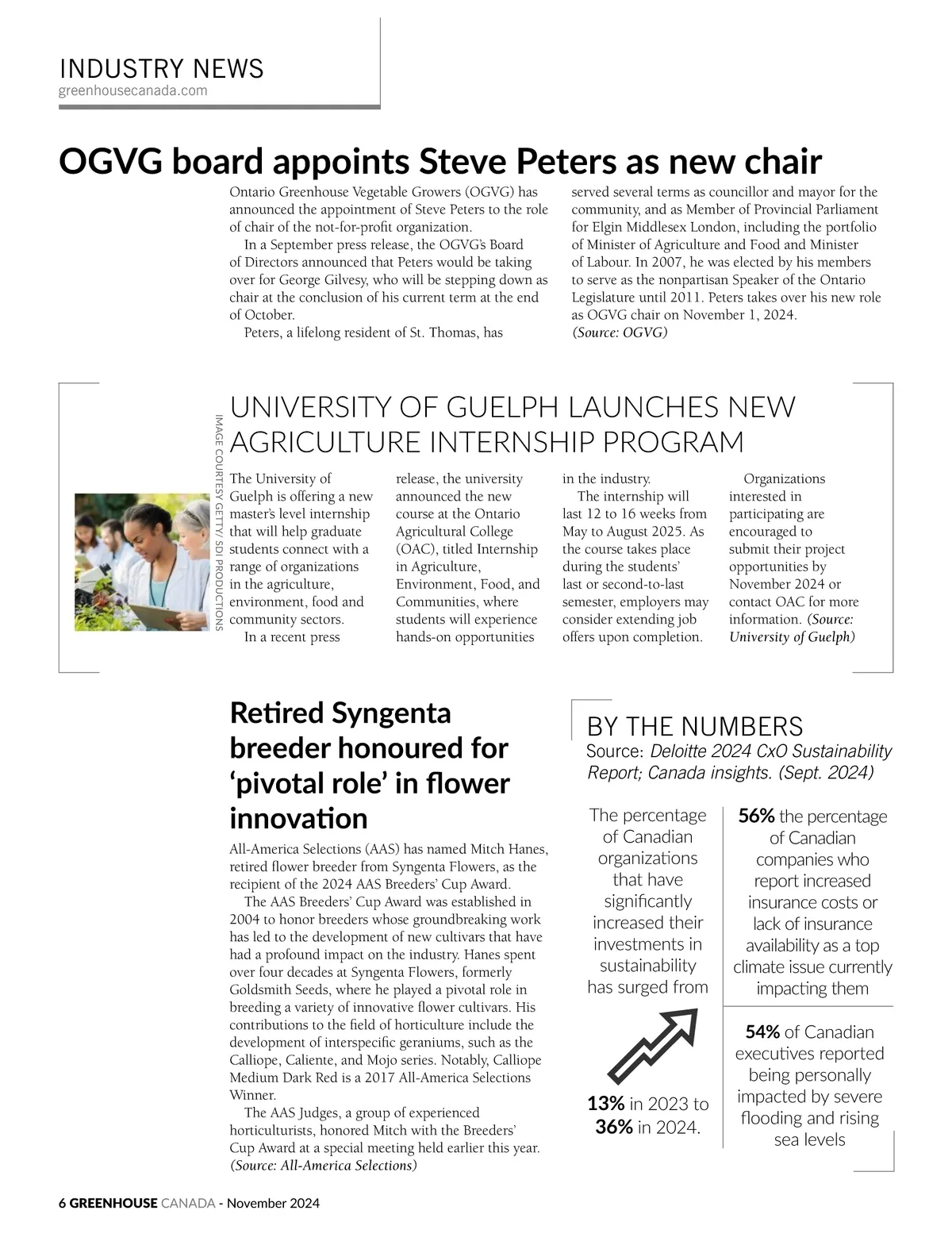 INDUSTRY NEWS
greenhousecanada.com

OGVG board appoints Steve Peters as new chair

Ontario Greenhouse Vegetable Growers (OGVG) has announced the appointment of Steve Peters to the role of chair of the not-for-profit organization.

In a September press release, the OGVG's Board of Directors announced that Peters would be taking over for George Gilvesy, who will be stepping down as chair at the conclusion of his current term at the end of October.

Peters, a lifelong resident of St. Thomas, has served several terms as councillor and mayor for the community, and as Member of Provincial Parliament for Elgin Middlesex London, including the portfolio of Minister of Agriculture and Food and Minister of Labour. In 2007, he was elected by his members to serve as the nonpartisan Speaker of the Ontario Legislature until 2011. Peters takes over his new role as OGVG chair on November 1, 2024. (Source: OGVG)

IMAGE COURTESY GETTY/ SDI PRODUCTIONS

UNIVERSITY OF GUELPH LAUNCHES NEW AGRICULTURE INTERNSHIP PROGRAM

The University of Guelph is offering a new master's level internship that will help graduate students connect with a range of organizations in the agriculture, environment, food and community sectors.

In a recent press release, the university announced the new course at the Ontario Agricultural College (OAC), titled Internship in Agriculture, Environment, Food, and Communities, where students will experience hands-on opportunities in the industry.

The internship will last 12 to 16 weeks from May to August 2025. As the course takes place during the students' last or second-to-last semester, employers may consider extending job offers upon completion.

Organizations interested in participating are encouraged to submit their project opportunities by November 2024 or contact OAC for more information. (Source: University of Guelph)

Retired Syngenta breeder honoured for 'pivotal role' in flower innovation

All-America Selections (AAS) has named Mitch Hanes, retired flower breeder from Syngenta Flowers, as the recipient of the 2024 AAS Breeders' Cup Award.

The AAS Breeders' Cup Award was established in 2004 to honor breeders whose groundbreaking work has led to the development of new cultivars that have had a profound impact on the industry. Hanes spent over four decades at Syngenta Flowers, formerly Goldsmith Seeds, where he played a pivotal role in breeding a variety of innovative flower cultivars. His contributions to the field of horticulture include the development of interspecific geraniums, such as the Calliope, Caliente, and Mojo series. Notably, Calliope Medium Dark Red is a 2017 All-America Selections Winner.

The AAS Judges, a group of experienced horticulturists, honored Mitch with the Breeders' Cup Award at a special meeting held earlier this year. (Source: All-America Selections)

BY THE NUMBERS
Source: Deloitte 2024 CxO Sustainability Report; Canada insights. (Sept. 2024)

The percentage of Canadian organizations that have significantly increased their investments in sustainability has surged from

13% in 2023 to 36% in 2024.

56% the percentage of Canadian companies who report increased insurance costs or lack of insurance availability as a top climate issue currently impacting them

54% of Canadian executives reported being personally impacted by severe flooding and rising sea levels

6 GREENHOUSE CANADA - November 2024